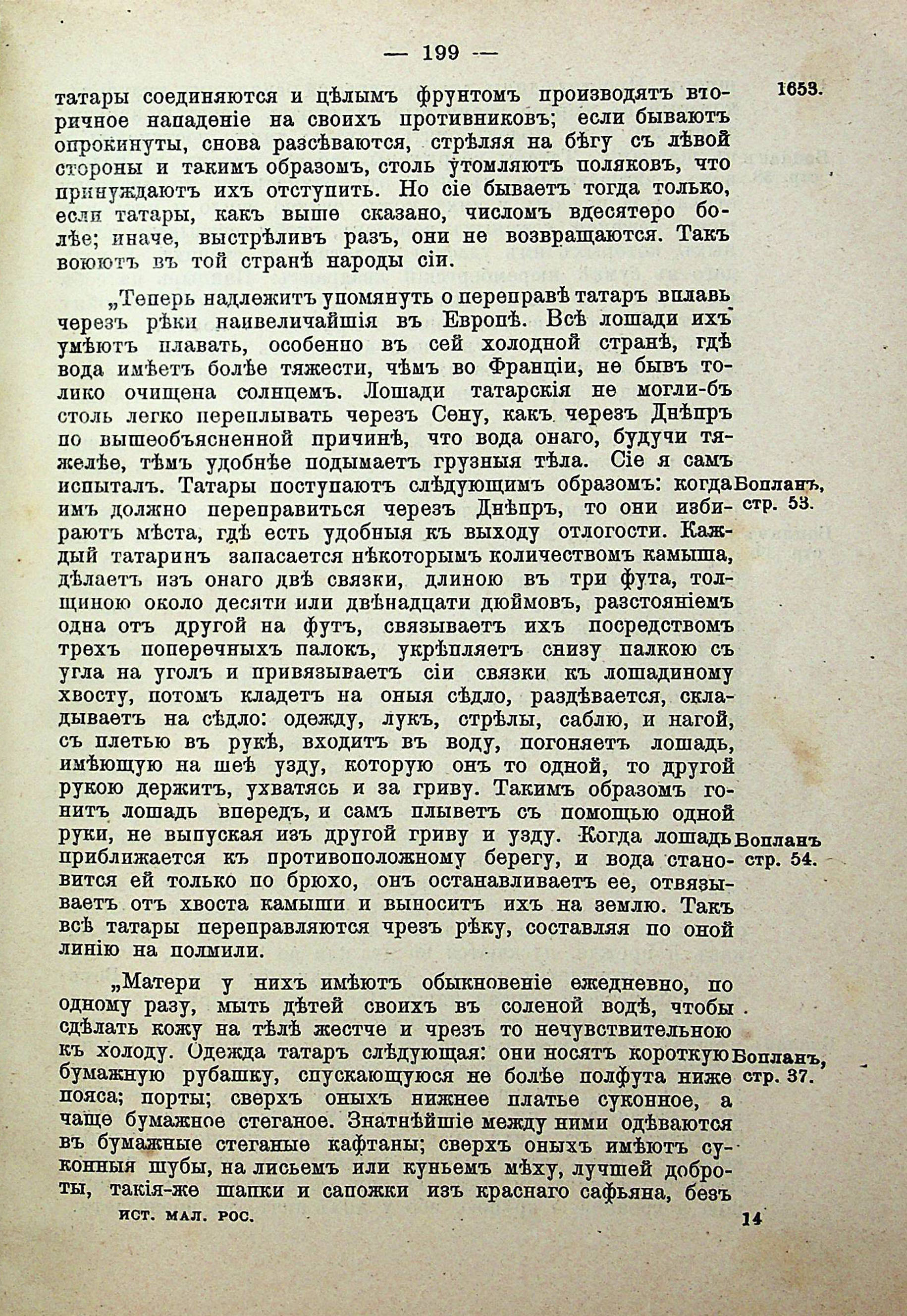 — 199 —

1653.

татары соединяются и цѣлымъ фрунтомъ производятъ вторичное нападеніе на своихъ противниковъ; если бываютъ опрокинуты, снова разсѣваются, стрѣляя на бѣгу съ лѣвой стороны и такимъ образомъ, столь утомляютъ поляковъ, что принуждаютъ ихъ отступить. Но сіе бываетъ тогда только, если татары, какъ выше сказано, числомъ вдесятеро болѣе; иначе, выстрѣливъ разъ, они не возвращаются. Такъ воюютъ въ той странѣ народы сіи.

„Теперь надлежитъ упомянуть о переправѣ татаръ вплавь черезъ рѣки наивеличайшія въ Европѣ. Всѣ лошади ихъ умѣютъ плавать, особенно въ сей холодной странѣ, гдѣ вода имѣетъ болѣе тяжести, чѣмъ во Франціи, не бывъ толико очищена солнцемъ. Лошади татарскія не могли-бъ столь легко переплывать черезъ Сену, какъ черезъ Днѣпръ по вышеобъясненной причинѣ, что вода онаго, будучи тяжелѣе, тѣмъ удобнѣе подымаетъ грузныя тѣла. Сіе я самъ испыталъ. Татары поступаютъ слѣдующимъ образомъ: когда имъ должно переправиться черезъ Днѣпръ, то они избираютъ мѣста, гдѣ есть удобныя къ выходу отлогости. Каждый татаринъ запасается нѣкоторымъ количествомъ камыша, дѣлаетъ изъ онаго двѣ связки, длиною въ три фута, толщиною около десяти или двѣнадцати дюймовъ, разстояніемъ одна отъ другой на футъ, связываетъ ихъ посредствомъ трехъ поперечныхъ палокъ, укрѣпляетъ снизу палкою съ угла на уголъ и привязываетъ сіи связки къ лошадиному хвосту, потомъ кладетъ на оныя сѣдло, раздѣвается, складываетъ на сѣдло: одежду, лукъ, стрѣлы, саблю, и нагой, съ плетью въ рукѣ, входитъ въ воду, погоняетъ лошадь, имѣющую на шеѣ узду, которую онъ то одной, то другой рукою держитъ, ухватясь и за гриву. Такимъ образомъ гонитъ лошадь впередъ, и самъ плыветъ съ помощью одной руки, не выпуская изъ другой гриву и узду. Когда лошадь приближается къ противоположному берегу, и вода становится ей только по брюхо, онъ останавливаетъ ее, отвязываетъ отъ хвоста камыши и выноситъ ихъ на землю. Такъ всѣ татары переправляются чрезъ рѣку, составляя по оной линію на полмили.

Бопланъ, стр. 53.

Бопланъ стр. 54.

„Матери у нихъ имѣютъ обыкновеніе ежедневно, по одному разу, мыть дѣтей своихъ въ соленой водѣ, чтобы сдѣлать кожу на тѣлѣ жестче и чрезъ то нечувствительною къ холоду. Одежда татаръ слѣдующая: они носятъ короткую бумажную рубашку, спускающуюся не болѣе полфута ниже пояса; порты; сверхъ оныхъ нижнее платье суконное, а чаще бумажное стеганое. Знатнѣйшіе между ними одѣваются въ бумажные стеганые кафтаны; сверхъ оныхъ имѣютъ суконныя шубы, на лисьемъ или куньемъ мѣху, лучшей доброты, такія-же шапки и сапожки изъ краснаго сафьяна, безъ

Бопланъ, стр. 37.

ИСТ. МАЛ. РОС. 14